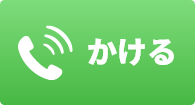 かける